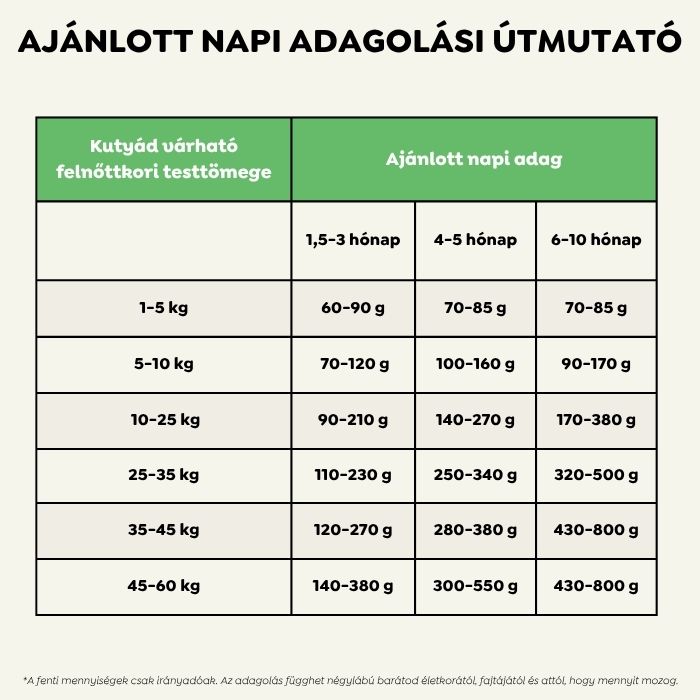 AJÁNLOTT NAPI ADAGOLÁSI ÚTMUTATÓ

| Kutyád várható felnőttkori testtömege | Ajánlott napi adag | | |
|---|---|---|---|
| | 1,5-3 hónap | 4-5 hónap | 6-10 hónap |
| 1-5 kg | 60-90 g | 70-85 g | 70-85 g |
| 5-10 kg | 70-120 g | 100-160 g | 90-170 g |
| 10-25 kg | 90-210 g | 140-270 g | 170-380 g |
| 25-35 kg | 110-230 g | 250-340 g | 320-500 g |
| 35-45 kg | 120-270 g | 280-380 g | 430-800 g |
| 45-60 kg | 140-380 g | 300-550 g | 430-800 g |

*A fenti mennyiségek csak irányadóak. Az adagolás függhet négylábú barátod életkorától, fajtájától és attól, hogy mennyit mozog.